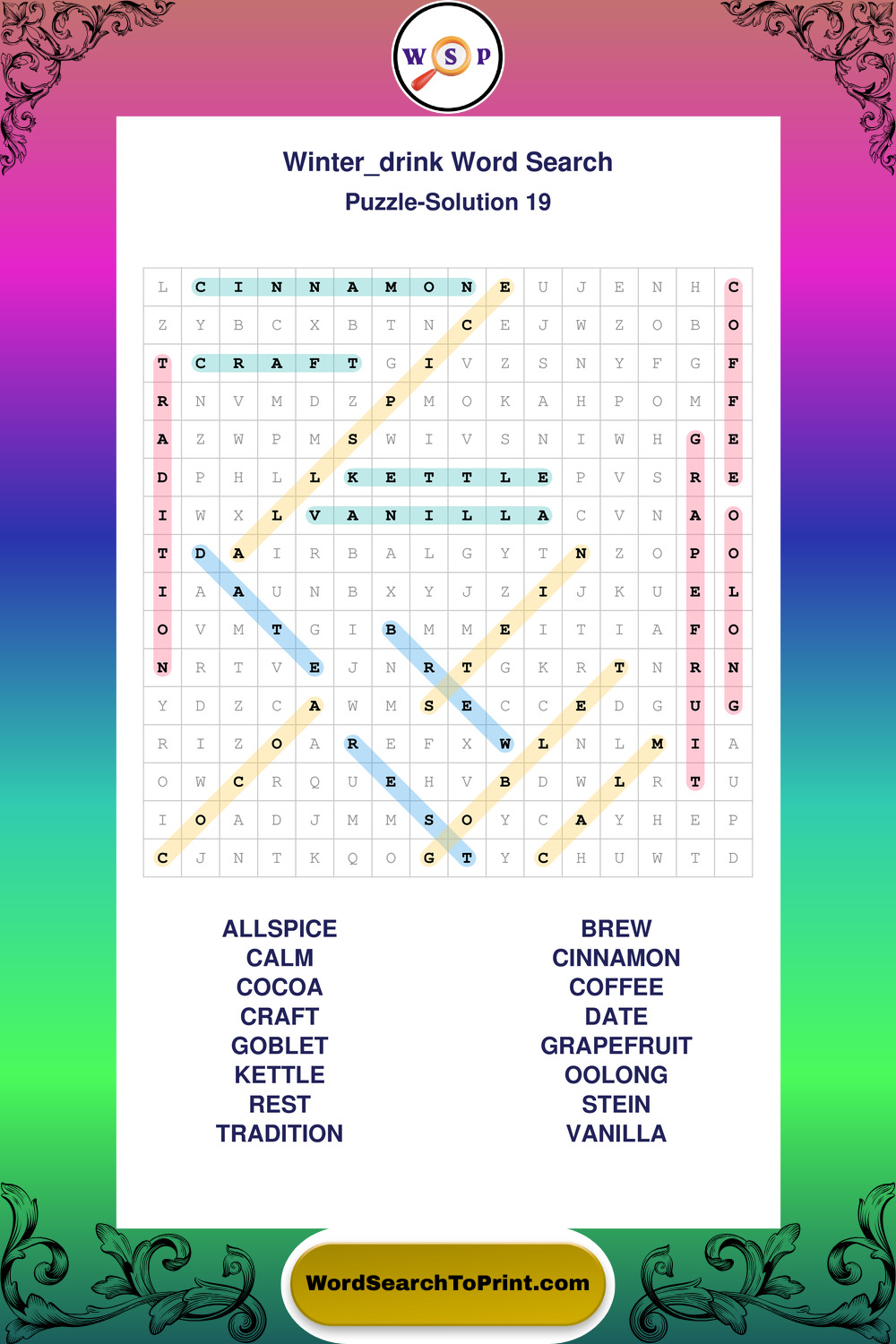 W S P

Winter_drink Word Search
Puzzle-Solution 19

| L | C | I | N | N | A | M | O | N | E | U | J | E | N | H | C |
|---|---|---|---|---|---|---|---|---|---|---|---|---|---|---|---|
| Z | Y | B | C | X | B | T | N | C | E | J | W | Z | O | B | O |
| T | C | R | A | F | T | G | I | V | Z | S | N | Y | F | G | F |
| R | N | V | M | D | Z | P | M | O | K | A | H | P | O | M | F |
| A | Z | W | P | M | S | W | I | V | S | N | I | W | H | G | E |
| D | P | H | L | L | K | E | T | T | L | E | P | V | S | R | E |
| I | W | X | L | V | A | N | I | L | L | A | C | V | N | A | O |
| T | D | A | I | R | B | A | L | G | Y | T | N | Z | O | P | O |
| I | A | A | U | N | B | X | Y | J | Z | I | J | K | U | E | L |
| O | V | M | T | G | I | B | M | M | E | I | T | I | A | F | O |
| N | R | T | V | E | J | N | R | T | G | K | R | T | N | R | N |
| Y | D | Z | C | A | W | M | S | E | C | C | E | D | G | U | G |
| R | I | Z | O | A | R | E | F | X | W | L | N | L | M | I | A |
| O | W | C | R | Q | U | E | H | V | B | D | W | L | R | T | U |
| I | O | A | D | J | M | M | S | O | Y | C | A | Y | H | E | P |
| C | J | N | T | K | Q | O | G | T | Y | C | H | U | W | T | D |

ALLSPICE
CALM
COCOA
CRAFT
GOBLET
KETTLE
REST
TRADITION

BREW
CINNAMON
COFFEE
DATE
GRAPEFRUIT
OOLONG
STEIN
VANILLA

WordSearchToPrint.com